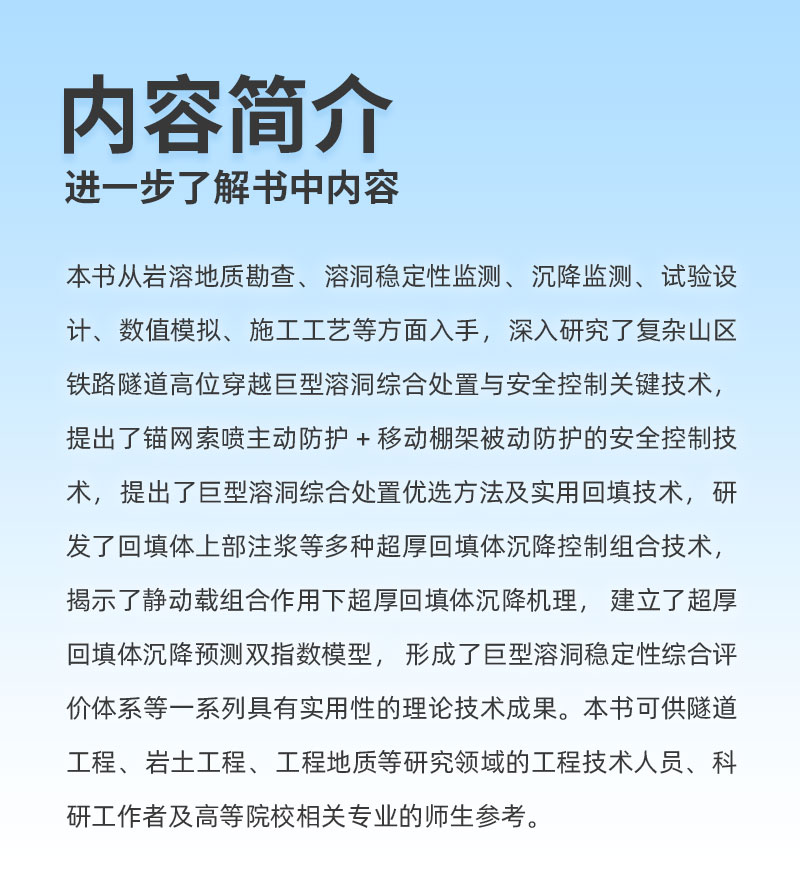 内容简介
进一步了解书中内容

本书从岩溶地质勘查、溶洞稳定性监测、沉降监测、试验设计、数值模拟、施工工艺等方面入手，深入研究了复杂山区铁路隧道高位穿越巨型溶洞综合处置与安全控制关键技术，提出了锚网索喷主动防护 + 移动棚架被动防护的安全控制技术，提出了巨型溶洞综合处置优选方法及实用回填技术，研发了回填体上部注浆等多种超厚回填体沉降控制组合技术，揭示了静动载组合作用下超厚回填体沉降机理，建立了超厚回填体沉降预测双指数模型，形成了巨型溶洞稳定性综合评价体系等一系列具有实用性的理论技术成果。本书可供隧道工程、岩土工程、工程地质等研究领域的工程技术人员、科研工作者及高等院校相关专业的师生参考。